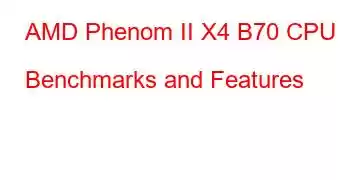 AMD Phenom II X4 B70 CPU Benchmarks and Features